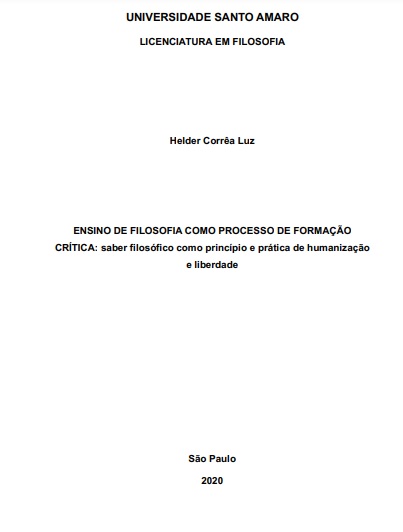 UNIVERSIDADE SANTO AMARO

LICENCIATURA EM FILOSOFIA

Helder Corrêa Luz

ENSINO DE FILOSOFIA COMO PROCESSO DE FORMAÇÃO CRÍTICA: saber filosófico como princípio e prática de humanização e liberdade

São Paulo

2020